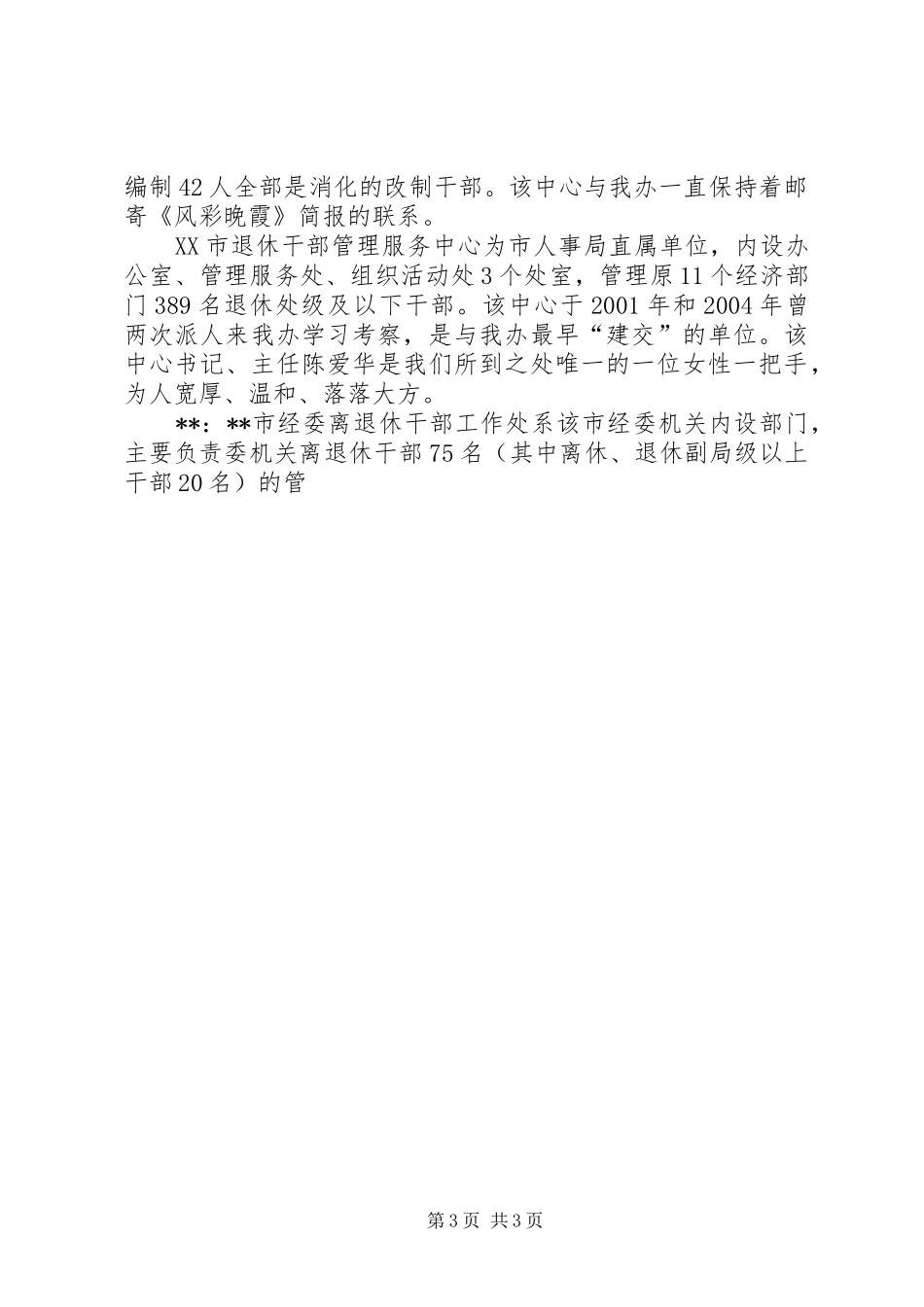 编制42人全部是消化的改制干部。该中心与我办一直保持着邮寄《风彩晚霞》简报的联系。

XX市退休干部管理服务中心为市人事局直属单位，内设办公室、管理服务处、组织活动处3个处室，管理原11个经济部门389名退休处级及以下干部。该中心于2001年和2004年曾两次派人来我办学习考察，是与我办最早“建交”的单位。该中心书记、主任陈爱华是我们所到之处唯一的一位女性一把手，为人宽厚、温和、落落大方。

**：**市经委离退休干部工作处系该市经委机关内设部门，主要负责委机关离退休干部75名（其中离休、退休副局级以上干部20名）的管

第3页 共3页